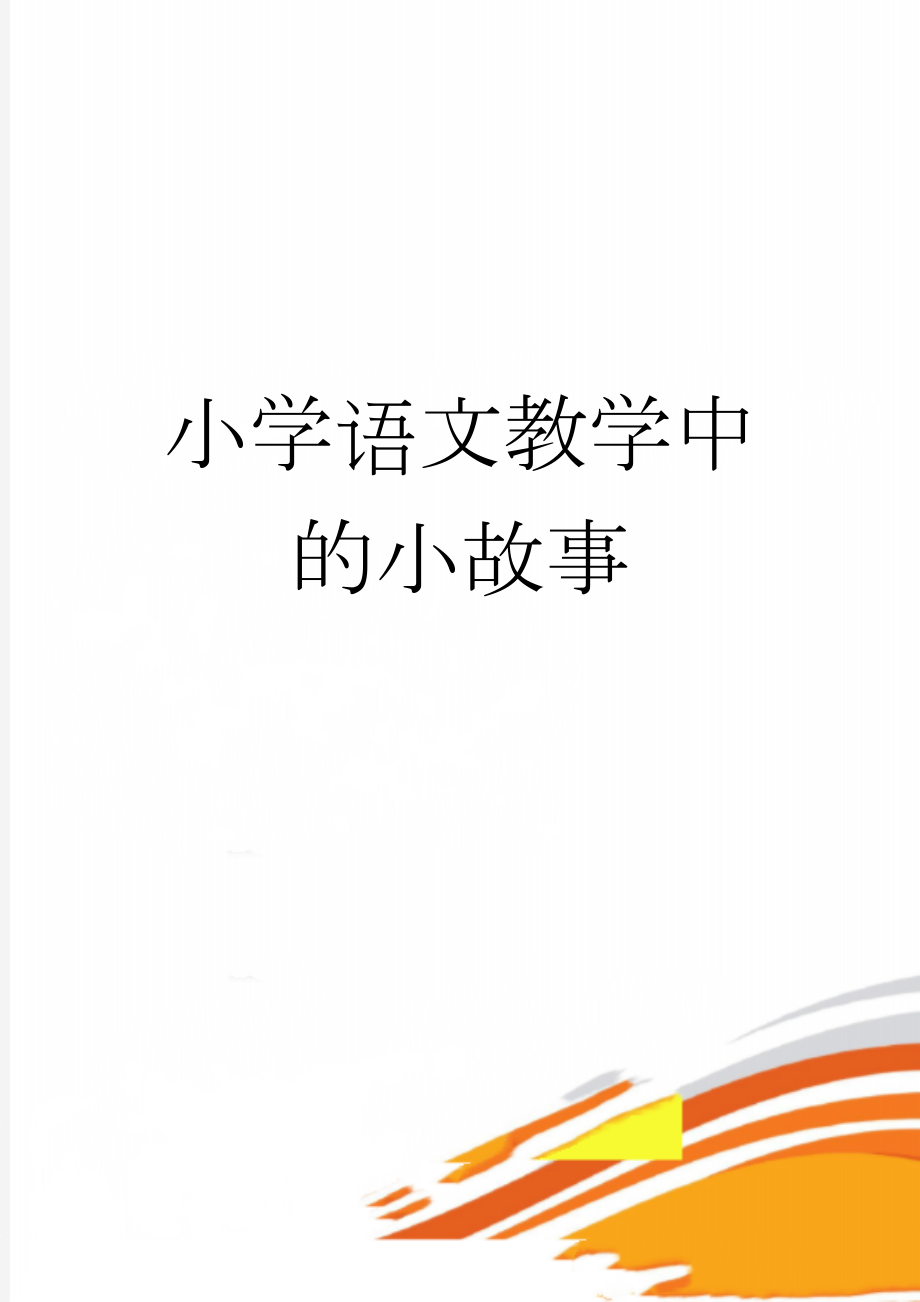 小学语文教学中的小故事